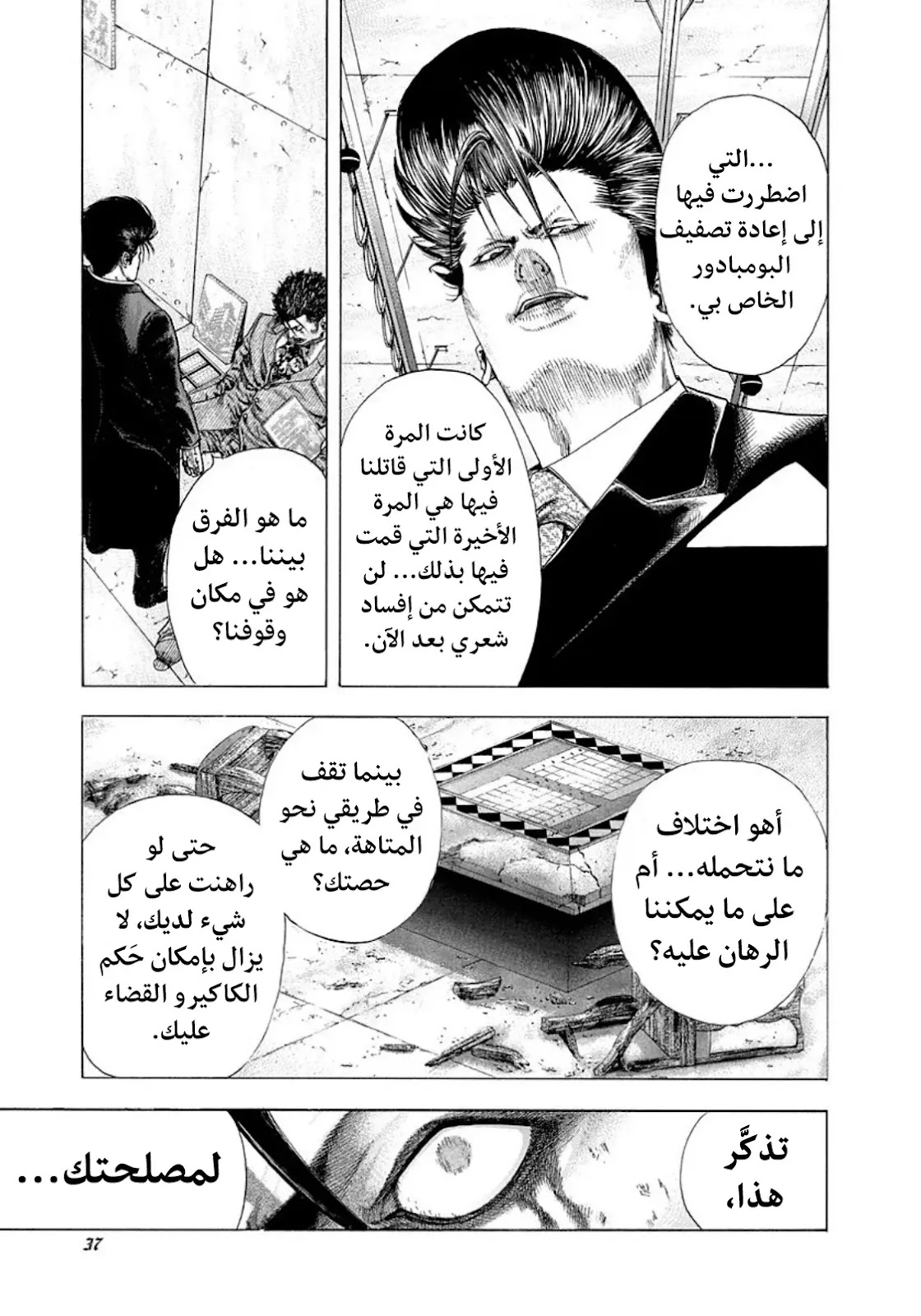 ...التي اضطررت فيها إلى إعادة تصفيف البومبادور الخاص بي.

كانت المرة الأولى التي قاتلنا فيها هي المرة الأخيرة التي قمت فيها بذلك... لن تتمكن من إفساد شعري بعد الآن.

ما هو الفرق بيننا... هل هو في مكان وقوفنا؟

أهو اختلاف ما نتحمله... أم على ما يمكننا الرهان عليه؟

بينما تقف في طريقي نحو المتاهة، ما هي حصتك؟

حتى لو راهنت على كل شيء لديك، لا يزال بإمكان حَكم الكاكيرو القضاء عليك.

تذكَّر هذا،

لمصلحتك...

37